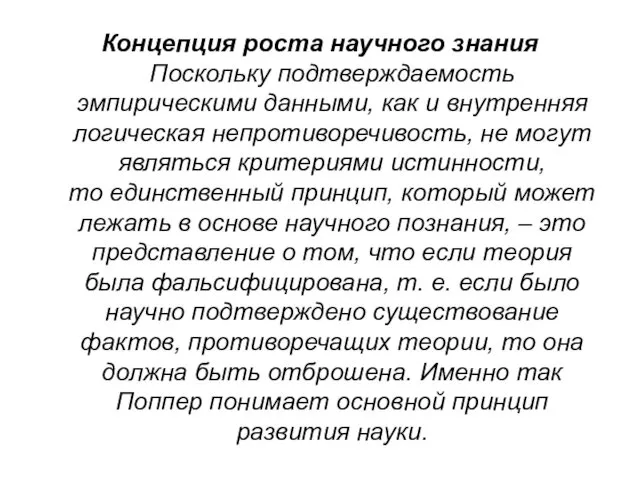 Концепция роста научного знания

Поскольку подтверждаемость эмпирическими данными, как и внутренняя логическая непротиворечивость, не могут являться критериями истинности, то единственный принцип, который может лежать в основе научного познания, – это представление о том, что если теория была фальсифицирована, т. е. если было научно подтверждено существование фактов, противоречащих теории, то она должна быть отброшена. Именно так Поппер понимает основной принцип развития науки.